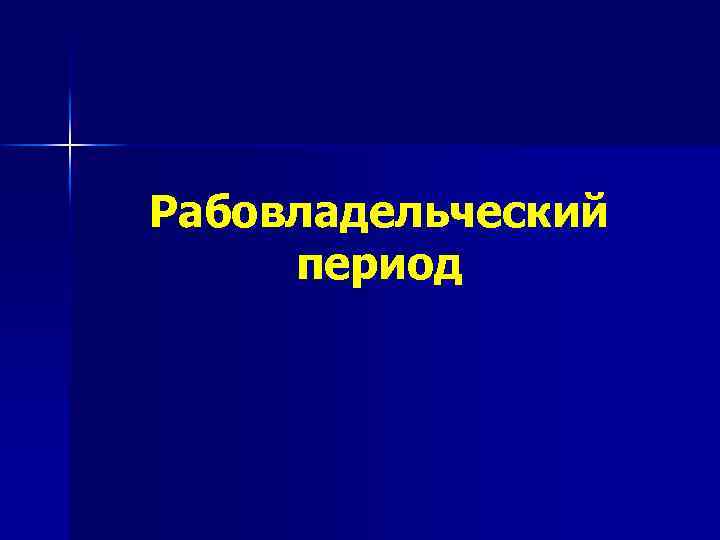 Рабовладельческий период